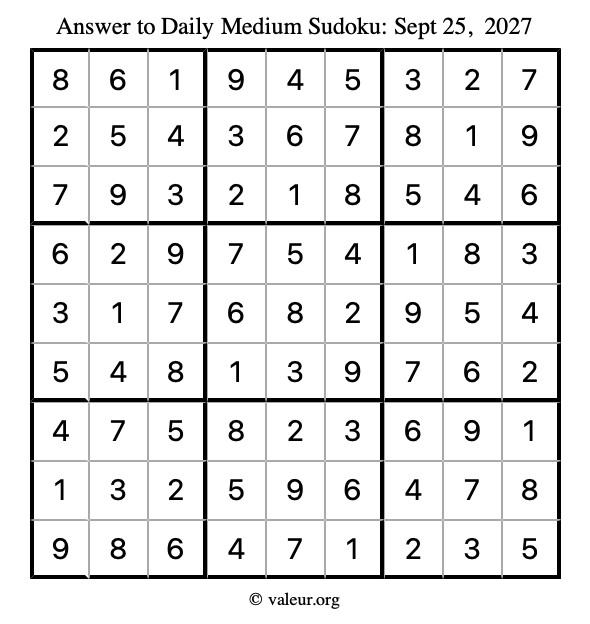 Answer to Daily Medium Sudoku: Sept 25, 2027

| | | | | | | | | |
|---|---|---|---|---|---|---|---|---|
| 8 | 6 | 1 | 9 | 4 | 5 | 3 | 2 | 7 |
| 2 | 5 | 4 | 3 | 6 | 7 | 8 | 1 | 9 |
| 7 | 9 | 3 | 2 | 1 | 8 | 5 | 4 | 6 |
| 6 | 2 | 9 | 7 | 5 | 4 | 1 | 8 | 3 |
| 3 | 1 | 7 | 6 | 8 | 2 | 9 | 5 | 4 |
| 5 | 4 | 8 | 1 | 3 | 9 | 7 | 6 | 2 |
| 4 | 7 | 5 | 8 | 2 | 3 | 6 | 9 | 1 |
| 1 | 3 | 2 | 5 | 9 | 6 | 4 | 7 | 8 |
| 9 | 8 | 6 | 4 | 7 | 1 | 2 | 3 | 5 |

© valeur.org